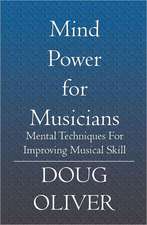 Mind Power for Musicians

Mental Techniques For Improving Musical Skill

DOUG OLIVER